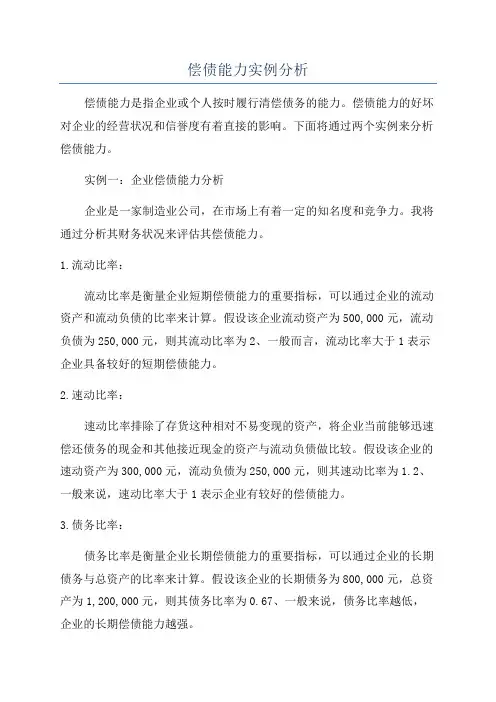 偿债能力实例分析

偿债能力是指企业或个人按时履行清偿债务的能力。偿债能力的好坏对企业的经营状况和信誉度有着直接的影响。下面将通过两个实例来分析偿债能力。

实例一：企业偿债能力分析

企业是一家制造业公司，在市场上有着一定的知名度和竞争力。我将通过分析其财务状况来评估其偿债能力。

1.流动比率：

流动比率是衡量企业短期偿债能力的重要指标，可以通过企业的流动资产和流动负债的比率来计算。假设该企业流动资产为500,000元，流动负债为250,000元，则其流动比率为2、一般而言，流动比率大于1表示企业具备较好的短期偿债能力。

2.速动比率：

速动比率排除了存货这种相对不易变现的资产，将企业当前能够迅速偿还债务的现金和其他接近现金的资产与流动负债做比较。假设该企业的速动资产为300,000元，流动负债为250,000元，则其速动比率为1.2、一般来说，速动比率大于1表示企业有较好的偿债能力。

3.债务比率：

债务比率是衡量企业长期偿债能力的重要指标，可以通过企业的长期债务与总资产的比率来计算。假设该企业的长期债务为800,000元，总资产为1,200,000元，则其债务比率为0.67、一般来说，债务比率越低，企业的长期偿债能力越强。